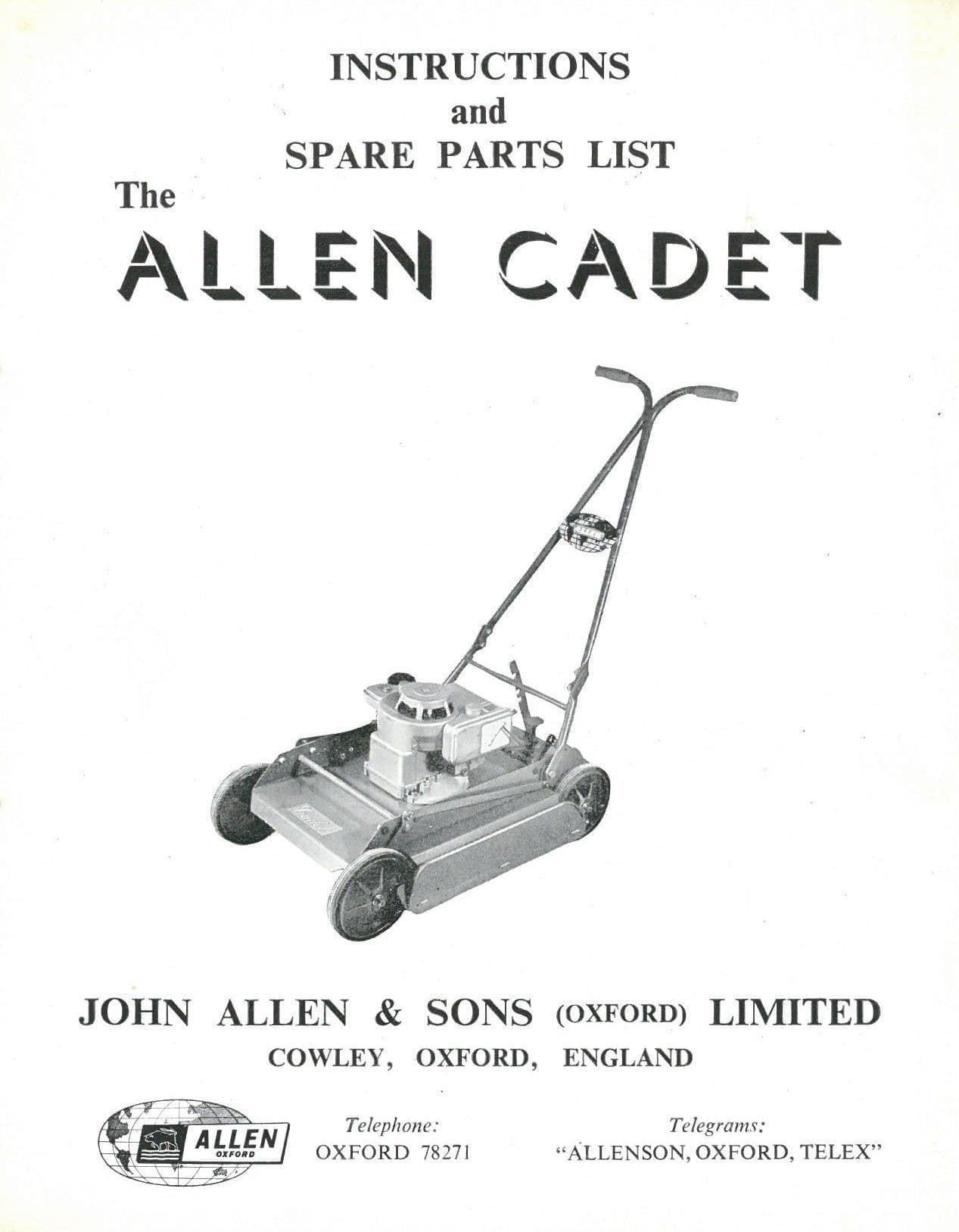 INSTRUCTIONS
and
SPARE PARTS LIST

The
ALLEN CADET

JOHN ALLEN & SONS (OXFORD) LIMITED
COWLEY, OXFORD, ENGLAND

ALLEN
OXFORD

Telephone:
OXFORD 78271

Telegrams:
"ALLENSON, OXFORD, TELEX"